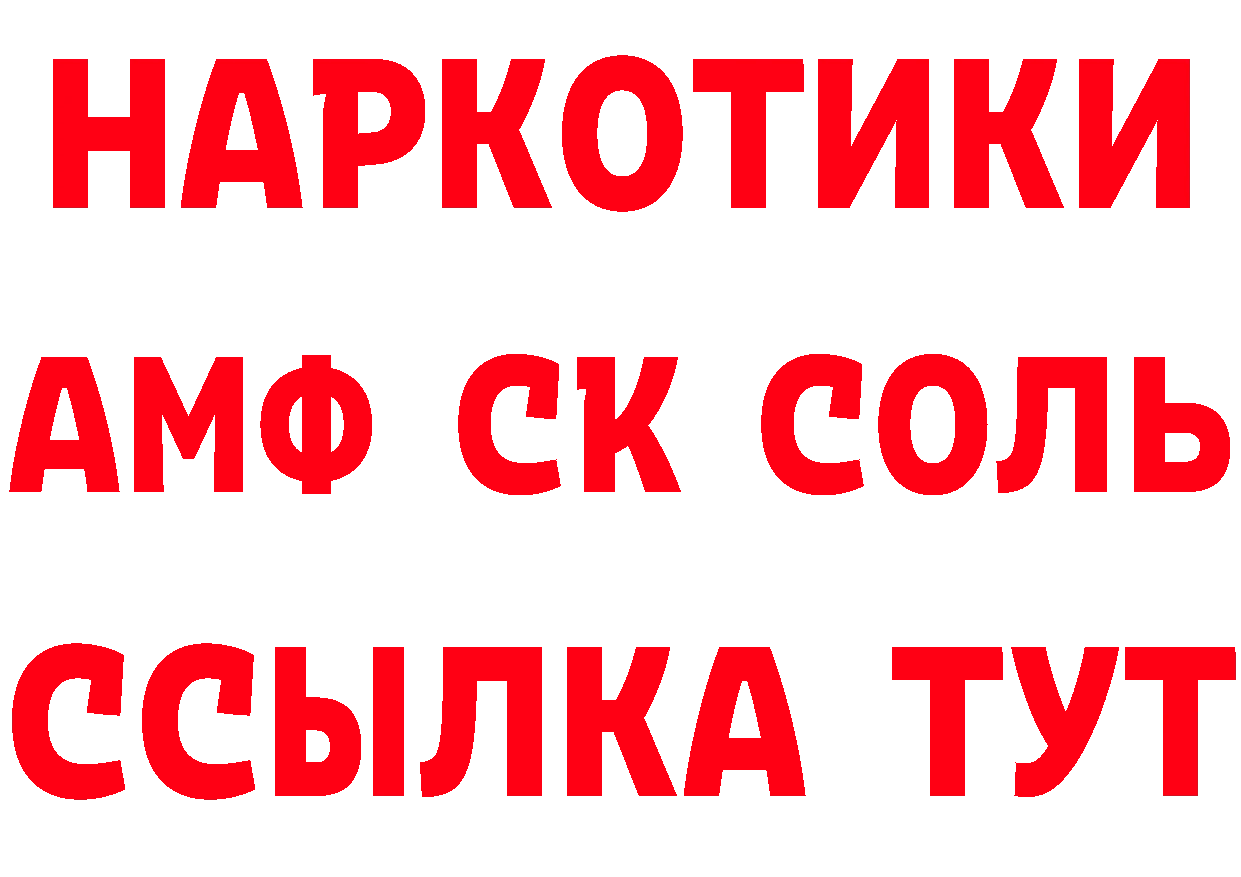 НАРКОТИКИ
АМФ СК СОЛЬ
ССЫЛКА ТУТ